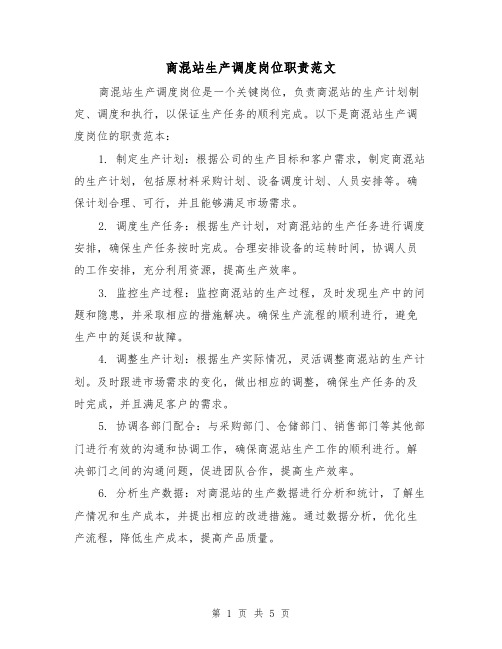 商混站生产调度岗位职责范文

商混站生产调度岗位是一个关键岗位，负责商混站的生产计划制定、调度和执行，以保证生产任务的顺利完成。以下是商混站生产调度岗位的职责范本：

1. 制定生产计划：根据公司的生产目标和客户需求，制定商混站的生产计划，包括原材料采购计划、设备调度计划、人员安排等。确保计划合理、可行，并且能够满足市场需求。

2. 调度生产任务：根据生产计划，对商混站的生产任务进行调度安排，确保生产任务按时完成。合理安排设备的运转时间，协调人员的工作安排，充分利用资源，提高生产效率。

3. 监控生产过程：监控商混站的生产过程，及时发现生产中的问题和隐患，并采取相应的措施解决。确保生产流程的顺利进行，避免生产中的延误和故障。

4. 调整生产计划：根据生产实际情况，灵活调整商混站的生产计划。及时跟进市场需求的变化，做出相应的调整，确保生产任务的及时完成，并且满足客户的需求。

5. 协调各部门配合：与采购部门、仓储部门、销售部门等其他部门进行有效的沟通和协调工作，确保商混站生产工作的顺利进行。解决部门之间的沟通问题，促进团队合作，提高生产效率。

6. 分析生产数据：对商混站的生产数据进行分析和统计，了解生产情况和生产成本，并提出相应的改进措施。通过数据分析，优化生产流程，降低生产成本，提高产品质量。

第 1 页 共 5 页